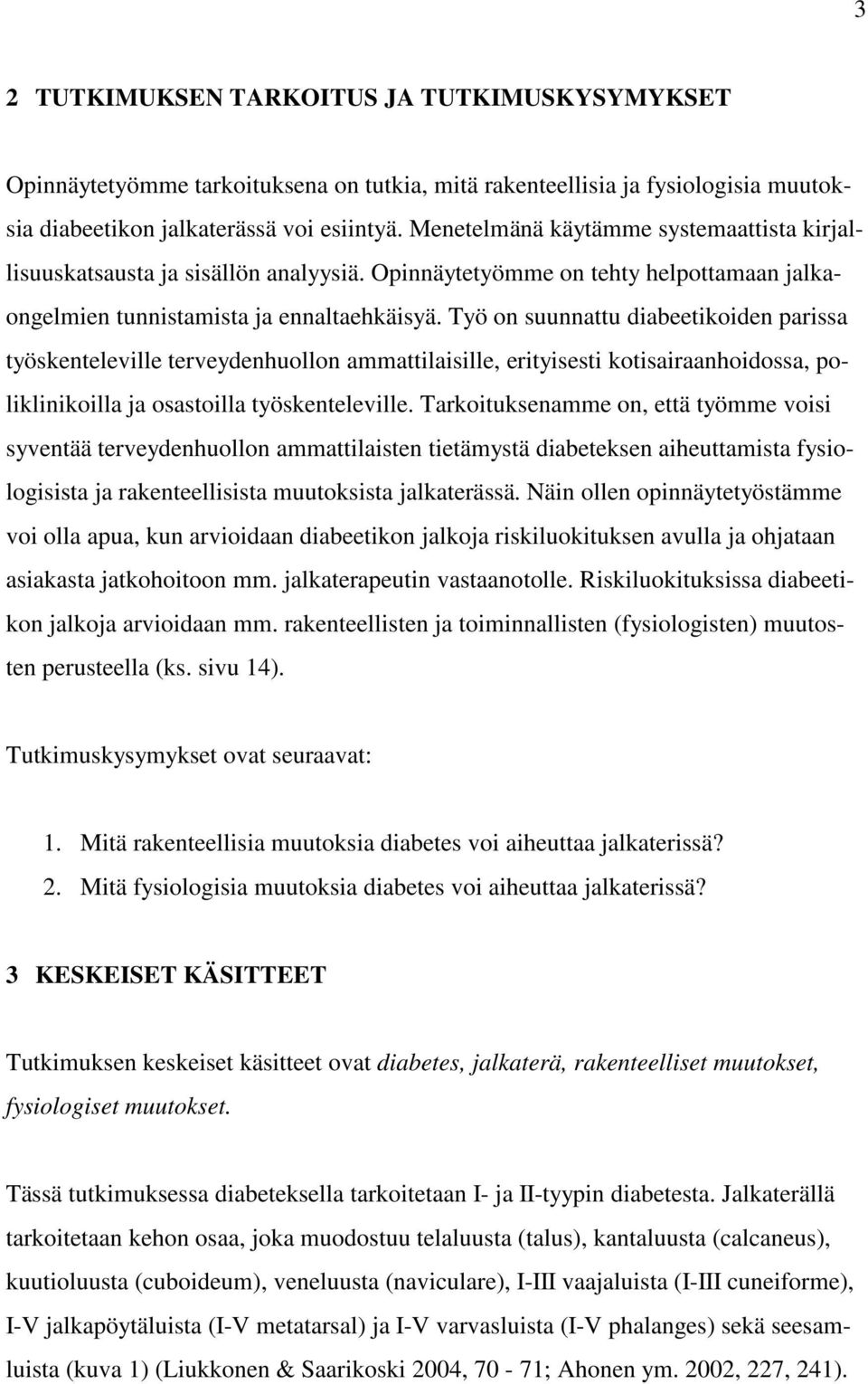 3

2 TUTKIMUKSEN TARKOITUS JA TUTKIMUSKYSYMYKSET

Opinnäytetyömme tarkoituksena on tutkia, mitä rakenteellisia ja fysiologisia muutoksia diabeetikon jalkaterässä voi esiintyä. Menetelmänä käytämme systemaattista kirjallisuuskatsausta ja sisällön analyysiä. Opinnäytetyömme on tehty helpottamaan jalkaongelmien tunnistamista ja ennaltaehkäisyä. Työ on suunnattu diabeetikoiden parissa työskenteleville terveydenhuollon ammattilaisille, erityisesti kotisairaanhoidossa, poliklinikoilla ja osastoilla työskenteleville. Tarkoituksenamme on, että työmme voisi syventää terveydenhuollon ammattilaisten tietämystä diabeteksen aiheuttamista fysiologisista ja rakenteellisista muutoksista jalkaterässä. Näin ollen opinnäytetyöstämme voi olla apua, kun arvioidaan diabeetikon jalkoja riskiluokituksen avulla ja ohjataan asiakasta jatkohoitoon mm. jalkaterapeutin vastaanotolle. Riskiluokituksissa diabeetikon jalkoja arvioidaan mm. rakenteellisten ja toiminnallisten (fysiologisten) muutosten perusteella (ks. sivu 14).

Tutkimuskysymykset ovat seuraavat:

1. Mitä rakenteellisia muutoksia diabetes voi aiheuttaa jalkaterissä?
2. Mitä fysiologisia muutoksia diabetes voi aiheuttaa jalkaterissä?

3 KESKEISET KÄSITTEET

Tutkimuksen keskeiset käsitteet ovat diabetes, jalkaterä, rakenteelliset muutokset, fysiologiset muutokset.

Tässä tutkimuksessa diabeteksella tarkoitetaan I- ja II-tyypin diabetesta. Jalkaterällä tarkoitetaan kehon osaa, joka muodostuu telaluusta (talus), kantaluusta (calcaneus), kuutioluusta (cuboideum), veneluusta (naviculare), I-III vaajaluista (I-III cuneiforme), I-V jalkapöytäluista (I-V metatarsal) ja I-V varvasluista (I-V phalanges) sekä seesamluista (kuva 1) (Liukkonen & Saarikoski 2004, 70 - 71; Ahonen ym. 2002, 227, 241).